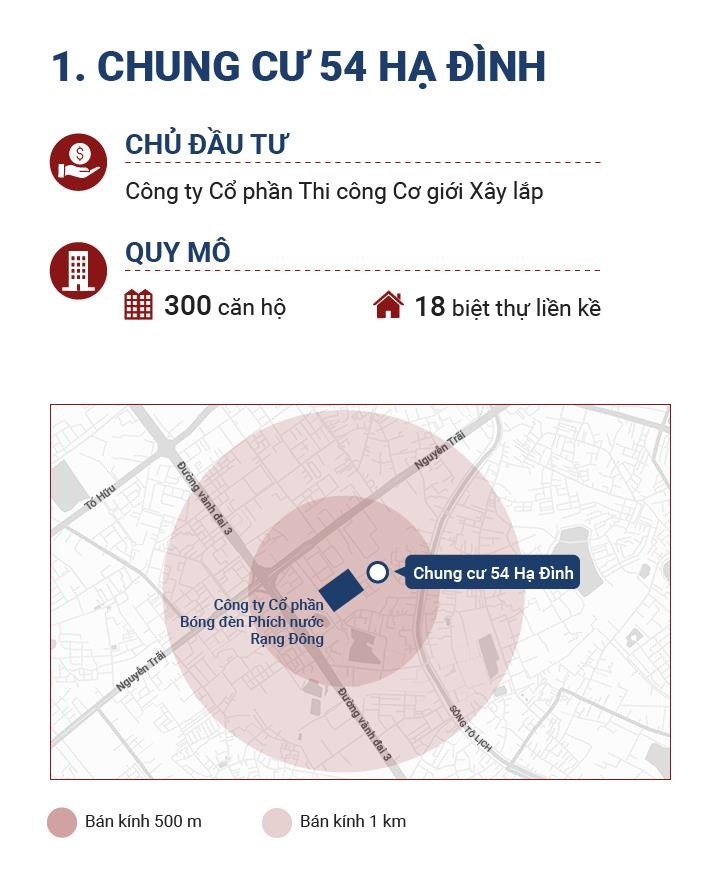 1. CHUNG CƯ 54 HẠ ĐÌNH

CHỦ ĐẦU TƯ

Công ty Cổ phần Thi công Cơ giới Xây lắp

QUY MÔ

300 căn hộ

18 biệt thự liền kề

Tố Hữu

Đường vành đai 3

Nguyễn Trãi

Chung cư 54 Hạ Đình

Công ty Cổ phần Bóng đèn Phích nước Rạng Đông

Nguyễn Trãi

Đường vành đai 3

SÔNG TÔ LỊCH

Bán kính 500 m

Bán kính 1 km